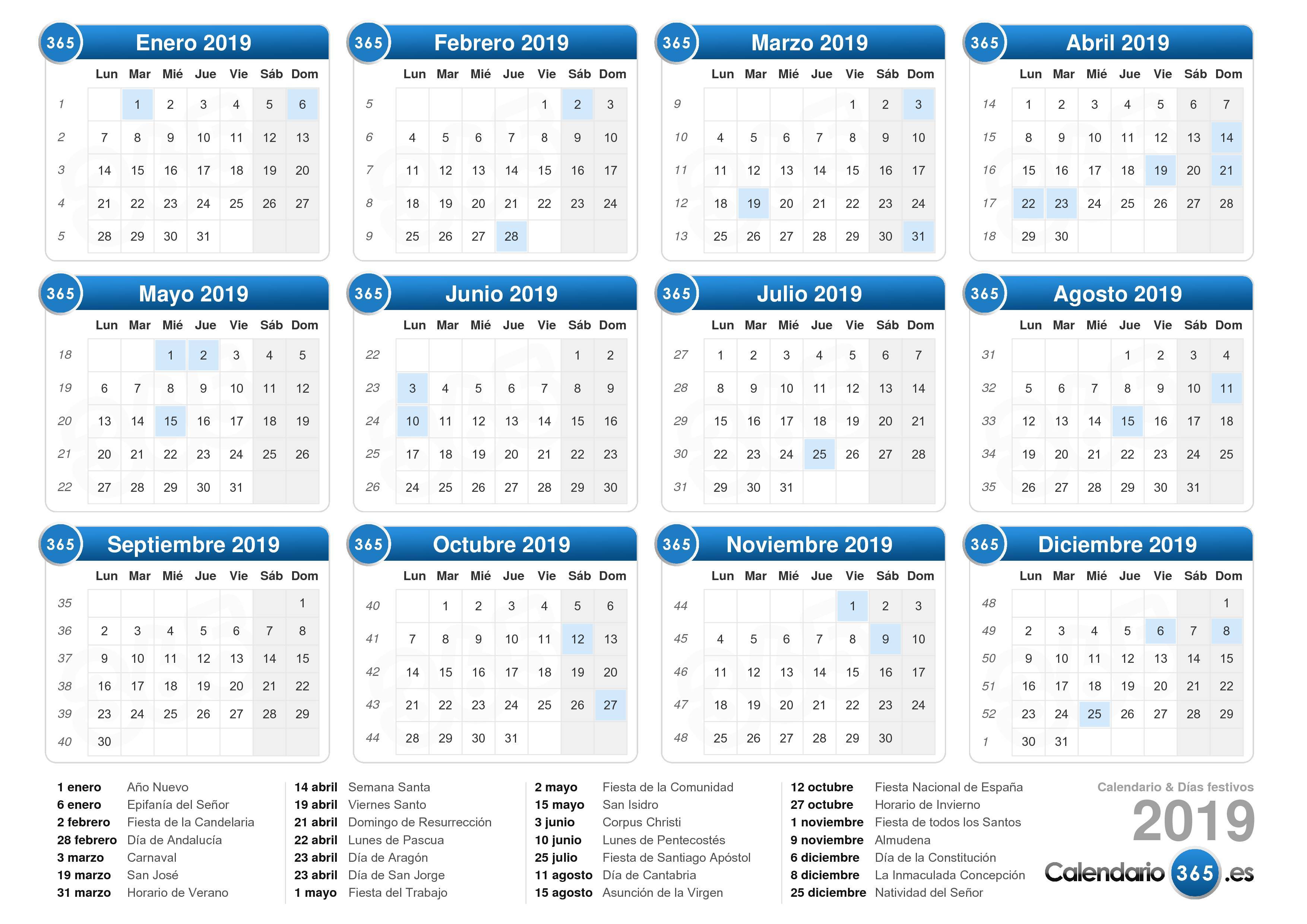 365 Enero 2019

| | Lun | Mar | Mié | Jue | Vie | Sáb | Dom |
|---|---|---|---|---|---|---|---|
| 1 | | 1 | 2 | 3 | 4 | 5 | 6 |
| 2 | 7 | 8 | 9 | 10 | 11 | 12 | 13 |
| 3 | 14 | 15 | 16 | 17 | 18 | 19 | 20 |
| 4 | 21 | 22 | 23 | 24 | 25 | 26 | 27 |
| 5 | 28 | 29 | 30 | 31 | | | |

365 Febrero 2019

| | Lun | Mar | Mié | Jue | Vie | Sáb | Dom |
|---|---|---|---|---|---|---|---|
| 5 | | | | | 1 | 2 | 3 |
| 6 | 4 | 5 | 6 | 7 | 8 | 9 | 10 |
| 7 | 11 | 12 | 13 | 14 | 15 | 16 | 17 |
| 8 | 18 | 19 | 20 | 21 | 22 | 23 | 24 |
| 9 | 25 | 26 | 27 | 28 | | | |

365 Marzo 2019

| | Lun | Mar | Mié | Jue | Vie | Sáb | Dom |
|---|---|---|---|---|---|---|---|
| 9 | | | | | 1 | 2 | 3 |
| 10 | 4 | 5 | 6 | 7 | 8 | 9 | 10 |
| 11 | 11 | 12 | 13 | 14 | 15 | 16 | 17 |
| 12 | 18 | 19 | 20 | 21 | 22 | 23 | 24 |
| 13 | 25 | 26 | 27 | 28 | 29 | 30 | 31 |

365 Abril 2019

| | Lun | Mar | Mié | Jue | Vie | Sáb | Dom |
|---|---|---|---|---|---|---|---|
| 14 | 1 | 2 | 3 | 4 | 5 | 6 | 7 |
| 15 | 8 | 9 | 10 | 11 | 12 | 13 | 14 |
| 16 | 15 | 16 | 17 | 18 | 19 | 20 | 21 |
| 17 | 22 | 23 | 24 | 25 | 26 | 27 | 28 |
| 18 | 29 | 30 | | | | | |

365 Mayo 2019

| | Lun | Mar | Mié | Jue | Vie | Sáb | Dom |
|---|---|---|---|---|---|---|---|
| 18 | | | 1 | 2 | 3 | 4 | 5 |
| 19 | 6 | 7 | 8 | 9 | 10 | 11 | 12 |
| 20 | 13 | 14 | 15 | 16 | 17 | 18 | 19 |
| 21 | 20 | 21 | 22 | 23 | 24 | 25 | 26 |
| 22 | 27 | 28 | 29 | 30 | 31 | | |

365 Junio 2019

| | Lun | Mar | Mié | Jue | Vie | Sáb | Dom |
|---|---|---|---|---|---|---|---|
| 22 | | | | | | 1 | 2 |
| 23 | 3 | 4 | 5 | 6 | 7 | 8 | 9 |
| 24 | 10 | 11 | 12 | 13 | 14 | 15 | 16 |
| 25 | 17 | 18 | 19 | 20 | 21 | 22 | 23 |
| 26 | 24 | 25 | 26 | 27 | 28 | 29 | 30 |

365 Julio 2019

| | Lun | Mar | Mié | Jue | Vie | Sáb | Dom |
|---|---|---|---|---|---|---|---|
| 27 | 1 | 2 | 3 | 4 | 5 | 6 | 7 |
| 28 | 8 | 9 | 10 | 11 | 12 | 13 | 14 |
| 29 | 15 | 16 | 17 | 18 | 19 | 20 | 21 |
| 30 | 22 | 23 | 24 | 25 | 26 | 27 | 28 |
| 31 | 29 | 30 | 31 | | | | |

365 Agosto 2019

| | Lun | Mar | Mié | Jue | Vie | Sáb | Dom |
|---|---|---|---|---|---|---|---|
| 31 | | | | 1 | 2 | 3 | 4 |
| 32 | 5 | 6 | 7 | 8 | 9 | 10 | 11 |
| 33 | 12 | 13 | 14 | 15 | 16 | 17 | 18 |
| 34 | 19 | 20 | 21 | 22 | 23 | 24 | 25 |
| 35 | 26 | 27 | 28 | 29 | 30 | 31 | |

365 Septiembre 2019

| | Lun | Mar | Mié | Jue | Vie | Sáb | Dom |
|---|---|---|---|---|---|---|---|
| 35 | | | | | | | 1 |
| 36 | 2 | 3 | 4 | 5 | 6 | 7 | 8 |
| 37 | 9 | 10 | 11 | 12 | 13 | 14 | 15 |
| 38 | 16 | 17 | 18 | 19 | 20 | 21 | 22 |
| 39 | 23 | 24 | 25 | 26 | 27 | 28 | 29 |
| 40 | 30 | | | | | | |

365 Octubre 2019

| | Lun | Mar | Mié | Jue | Vie | Sáb | Dom |
|---|---|---|---|---|---|---|---|
| 40 | | 1 | 2 | 3 | 4 | 5 | 6 |
| 41 | 7 | 8 | 9 | 10 | 11 | 12 | 13 |
| 42 | 14 | 15 | 16 | 17 | 18 | 19 | 20 |
| 43 | 21 | 22 | 23 | 24 | 25 | 26 | 27 |
| 44 | 28 | 29 | 30 | 31 | | | |

365 Noviembre 2019

| | Lun | Mar | Mié | Jue | Vie | Sáb | Dom |
|---|---|---|---|---|---|---|---|
| 44 | | | | | 1 | 2 | 3 |
| 45 | 4 | 5 | 6 | 7 | 8 | 9 | 10 |
| 46 | 11 | 12 | 13 | 14 | 15 | 16 | 17 |
| 47 | 18 | 19 | 20 | 21 | 22 | 23 | 24 |
| 48 | 25 | 26 | 27 | 28 | 29 | 30 | |

365 Diciembre 2019

| | Lun | Mar | Mié | Jue | Vie | Sáb | Dom |
|---|---|---|---|---|---|---|---|
| 48 | | | | | | | 1 |
| 49 | 2 | 3 | 4 | 5 | 6 | 7 | 8 |
| 50 | 9 | 10 | 11 | 12 | 13 | 14 | 15 |
| 51 | 16 | 17 | 18 | 19 | 20 | 21 | 22 |
| 52 | 23 | 24 | 25 | 26 | 27 | 28 | 29 |
| 1 | 30 | 31 | | | | | |

1 enero Año Nuevo
6 enero Epifanía del Señor
2 febrero Fiesta de la Candelaria
28 febrero Día de Andalucía
3 marzo Carnaval
19 marzo San José
31 marzo Horario de Verano

14 abril Semana Santa
19 abril Viernes Santo
21 abril Domingo de Resurrección
22 abril Lunes de Pascua
23 abril Día de Aragón
23 abril Día de San Jorge
1 mayo Fiesta del Trabajo

2 mayo Fiesta de la Comunidad
15 mayo San Isidro
3 junio Corpus Christi
10 junio Lunes de Pentecostés
25 julio Fiesta de Santiago Apóstol
11 agosto Día de Cantabria
15 agosto Asunción de la Virgen

12 octubre Fiesta Nacional de España
27 octubre Horario de Invierno
1 noviembre Fiesta de todos los Santos
9 noviembre Almudena
6 diciembre Día de la Constitución
8 diciembre La Inmaculada Concepción
25 diciembre Natividad del Señor

Calendario & Días festivos
2019
Calendario 365 .es